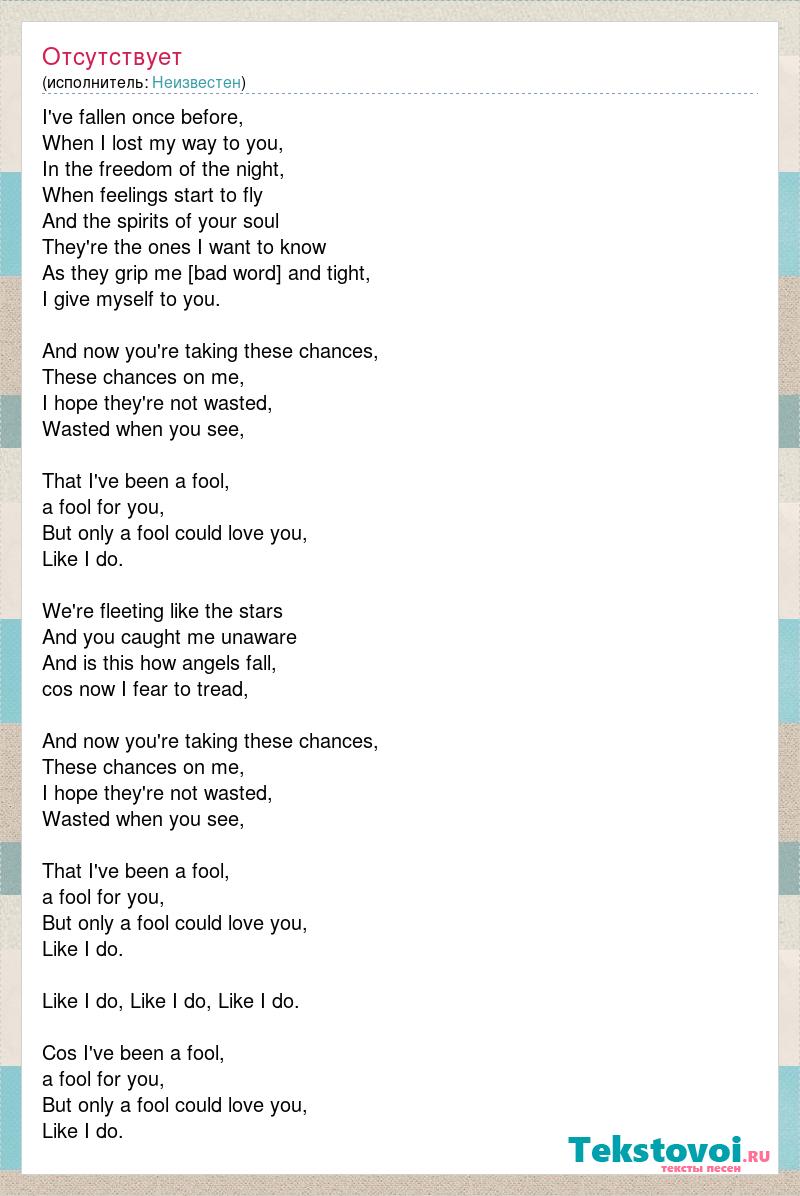 Отсутствует
(исполнитель: Неизвестен)

I've fallen once before,
When I lost my way to you,
In the freedom of the night,
When feelings start to fly
And the spirits of your soul
They're the ones I want to know
As they grip me [bad word] and tight,
I give myself to you.

And now you're taking these chances,
These chances on me,
I hope they're not wasted,
Wasted when you see,

That I've been a fool,
a fool for you,
But only a fool could love you,
Like I do.

We're fleeting like the stars
And you caught me unaware
And is this how angels fall,
cos now I fear to tread,

And now you're taking these chances,
These chances on me,
I hope they're not wasted,
Wasted when you see,

That I've been a fool,
a fool for you,
But only a fool could love you,
Like I do.

Like I do, Like I do, Like I do.

Cos I've been a fool,
a fool for you,
But only a fool could love you,
Like I do.

Tekstovoi.ru
тексты песен